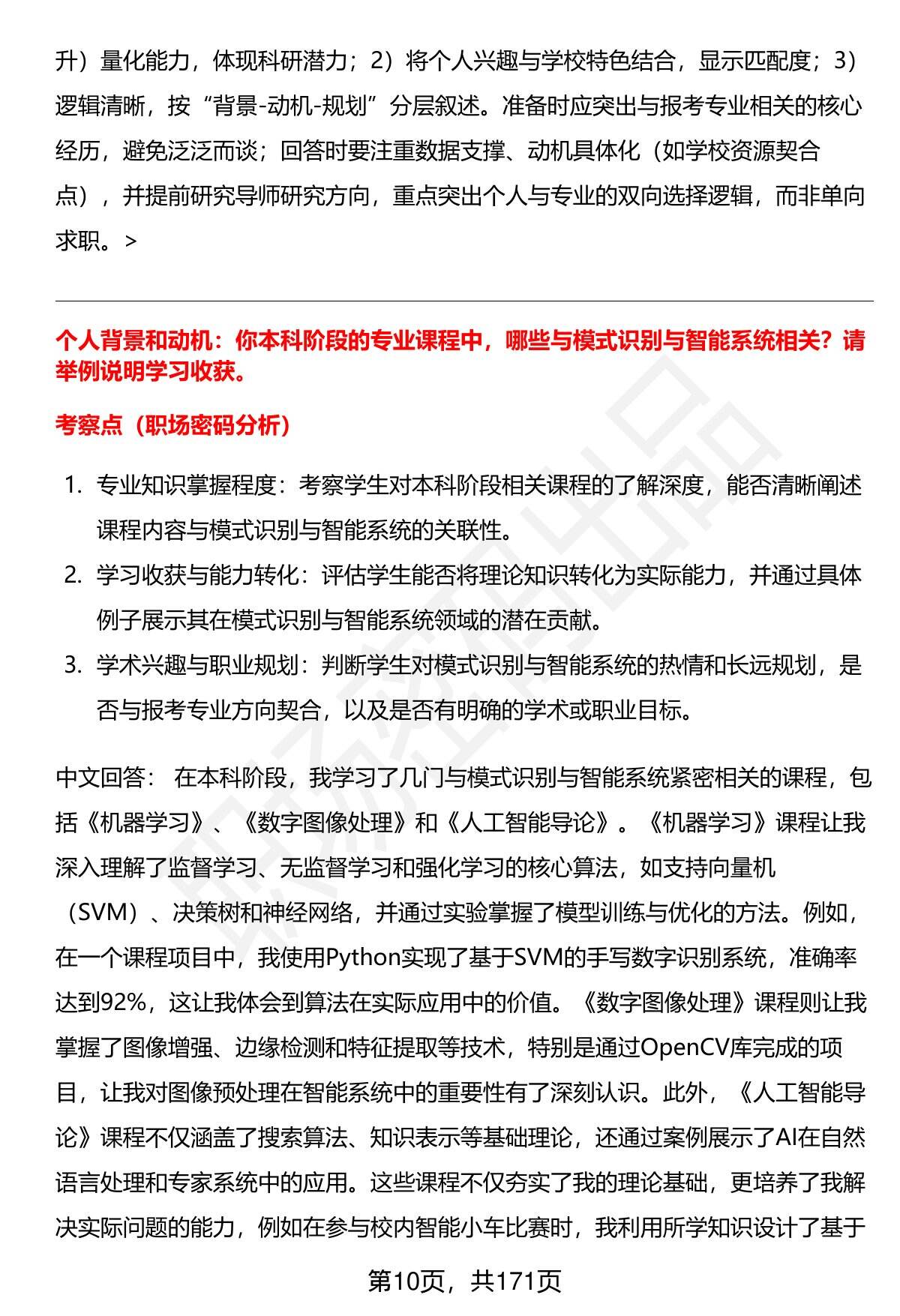 升）量化能力，体现科研潜力；2）将个人兴趣与学校特色结合，显示匹配度；3）逻辑清晰，按“背景-动机-规划”分层叙述。准备时应突出与报考专业相关的核心经历，避免泛泛而谈；回答时要注重数据支撑、动机具体化（如学校资源契合点），并提前研究导师研究方向，重点突出个人与专业的双向选择逻辑，而非单向求职。>

个人背景和动机：你本科阶段的专业课程中，哪些与模式识别与智能系统相关？请举例说明学习收获。

考察点（职场密码分析）

1. 专业知识掌握程度：考察学生对本科阶段相关课程的了解深度，能否清晰阐述课程内容与模式识别与智能系统的关联性。
2. 学习收获与能力转化：评估学生能否将理论知识转化为实际能力，并通过具体例子展示其在模式识别与智能系统领域的潜在贡献。
3. 学术兴趣与职业规划：判断学生对模式识别与智能系统的热情和长远规划，是否与报考专业方向契合，以及是否有明确的学术或职业目标。

中文回答： 在本科阶段，我学习了几门与模式识别与智能系统紧密相关的课程，包括《机器学习》、《数字图像处理》和《人工智能导论》。《机器学习》课程让我深入理解了监督学习、无监督学习和强化学习的核心算法，如支持向量机（SVM）、决策树和神经网络，并通过实验掌握了模型训练与优化的方法。例如，在一个课程项目中，我使用Python实现了基于SVM的手写数字识别系统，准确率达到92%，这让我体会到算法在实际应用中的价值。《数字图像处理》课程则让我掌握了图像增强、边缘检测和特征提取等技术，特别是通过OpenCV库完成的项目，让我对图像预处理在智能系统中的重要性有了深刻认识。此外，《人工智能导论》课程不仅涵盖了搜索算法、知识表示等基础理论，还通过案例展示了AI在自然语言处理和专家系统中的应用。这些课程不仅夯实了我的理论基础，更培养了我解决实际问题的能力，例如在参与校内智能小车比赛时，我利用所学知识设计了基于

第10页，共171页